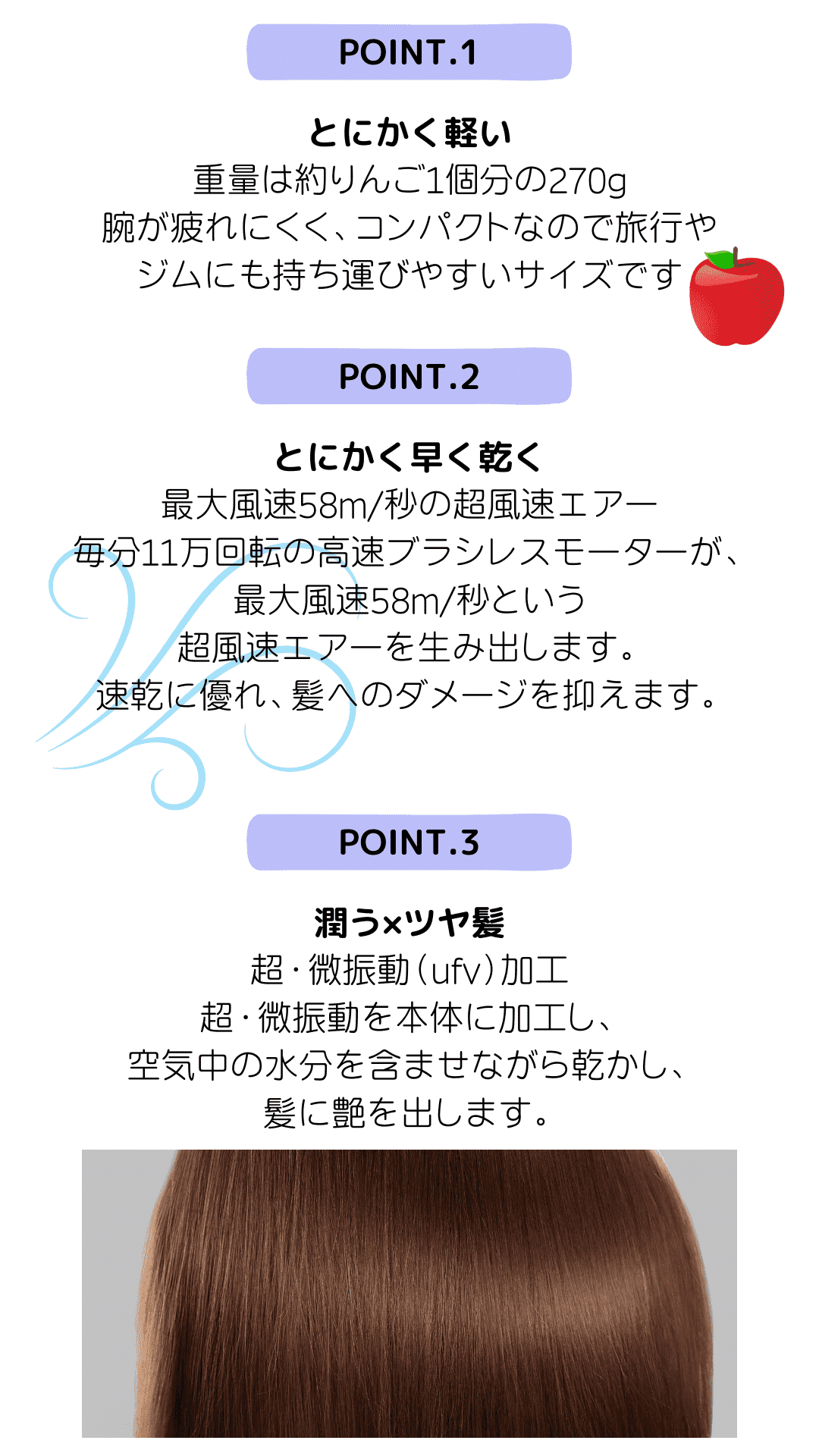 POINT.1

とにかく軽い
重量は約りんご1個分の270g
腕が疲れにくく、コンパクトなので旅行や
ジムにも持ち運びやすいサイズです

POINT.2

とにかく早く乾く
最大風速58m/秒の超風速エアー
毎分11万回転の高速ブラシレスモーターが、
最大風速58m/秒という
超風速エアーを生み出します。
速乾に優れ、髪へのダメージを抑えます。

POINT.3

潤う×ツヤ髪
超・微振動（ufv）加工
超・微振動を本体に加工し、
空気中の水分を含ませながら乾かし、
髪に艶を出します。